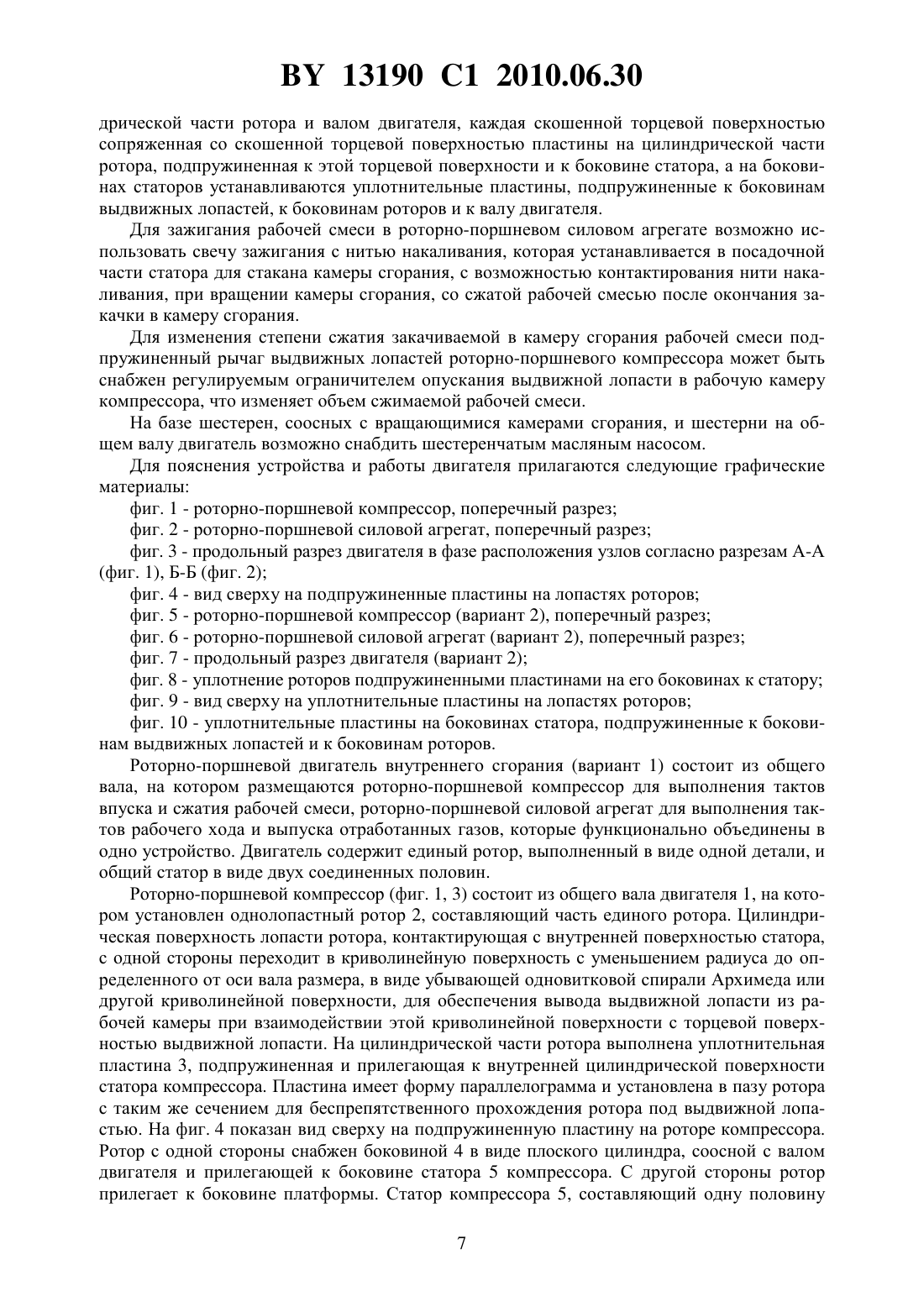 BY 13190 C1 2010.06.30

дрической части ротора и валом двигателя, каждая скошенной торцевой поверхностью сопряженная со скошенной торцевой поверхностью пластины на цилиндрической части ротора, подпружиненная к этой торцевой поверхности и к боковине статора, а на боковинах статоров устанавливаются уплотнительные пластины, подпружиненные к боковинам выдвижных лопастей, к боковинам роторов и к валу двигателя.

Для зажигания рабочей смеси в роторно-поршневом силовом агрегате возможно использовать свечу зажигания с нитью накаливания, которая устанавливается в посадочной части статора для стакана камеры сгорания, с возможностью контактирования нити накаливания, при вращении камеры сгорания, со сжатой рабочей смесью после окончания закачки в камеру сгорания.

Для изменения степени сжатия закачиваемой в камеру сгорания рабочей смеси подпружиненный рычаг выдвижных лопастей роторно-поршневого компрессора может быть снабжен регулируемым ограничителем опускания выдвижной лопасти в рабочую камеру компрессора, что изменяет объем сжимаемой рабочей смеси.

На базе шестерен, соосных с вращающимися камерами сгорания, и шестерни на общем валу двигатель возможно снабдить шестеренчатым масляным насосом.

Для пояснения устройства и работы двигателя прилагаются следующие графические материалы:

фиг. 1 - роторно-поршневой компрессор, поперечный разрез;

фиг. 2 - роторно-поршневой силовой агрегат, поперечный разрез;

фиг. 3 - продольный разрез двигателя в фазе расположения узлов согласно разрезам А-А (фиг. 1), Б-Б (фиг. 2);

фиг. 4 - вид сверху на подпружиненные пластины на лопастях роторов;

фиг. 5 - роторно-поршневой компрессор (вариант 2), поперечный разрез;

фиг. 6 - роторно-поршневой силовой агрегат (вариант 2), поперечный разрез;

фиг. 7 - продольный разрез двигателя (вариант 2);

фиг. 8 - уплотнение роторов подпружиненными пластинами на его боковинах к статору;

фиг. 9 - вид сверху на уплотнительные пластины на лопастях роторов;

фиг. 10 - уплотнительные пластины на боковинах статора, подпружиненные к боковинам выдвижных лопастей и к боковинам роторов.

Роторно-поршневой двигатель внутреннего сгорания (вариант 1) состоит из общего вала, на котором размещаются роторно-поршневой компрессор для выполнения тактов впуска и сжатия рабочей смеси, роторно-поршневой силовой агрегат для выполнения тактов рабочего хода и выпуска отработанных газов, которые функционально объединены в одно устройство. Двигатель содержит единый ротор, выполненный в виде одной детали, и общий статор в виде двух соединенных половин.

Роторно-поршневой компрессор (фиг. 1, 3) состоит из общего вала двигателя 1, на котором установлен однолопастный ротор 2, составляющий часть единого ротора. Цилиндрическая поверхность лопасти ротора, контактирующая с внутренней поверхностью статора, с одной стороны переходит в криволинейную поверхность с уменьшением радиуса до определенного от оси вала размера, в виде убывающей одновитковой спирали Архимеда или другой криволинейной поверхности, для обеспечения вывода выдвижной лопасти из рабочей камеры при взаимодействии этой криволинейной поверхности с торцевой поверхностью выдвижной лопасти. На цилиндрической части ротора выполнена уплотнительная пластина 3, подпружиненная и прилегающая к внутренней цилиндрической поверхности статора компрессора. Пластина имеет форму параллелограмма и установлена в пазу ротора с таким же сечением для беспрепятственного прохождения ротора под выдвижной лопастью. На фиг. 4 показан вид сверху на подпружиненную пластину на роторе компрессора. Ротор с одной стороны снабжен боковиной 4 в виде плоского цилиндра, соосной с валом двигателя и прилегающей к боковине статора 5 компрессора. С другой стороны ротор прилегает к боковине платформы. Статор компрессора 5, составляющий одну половину

7